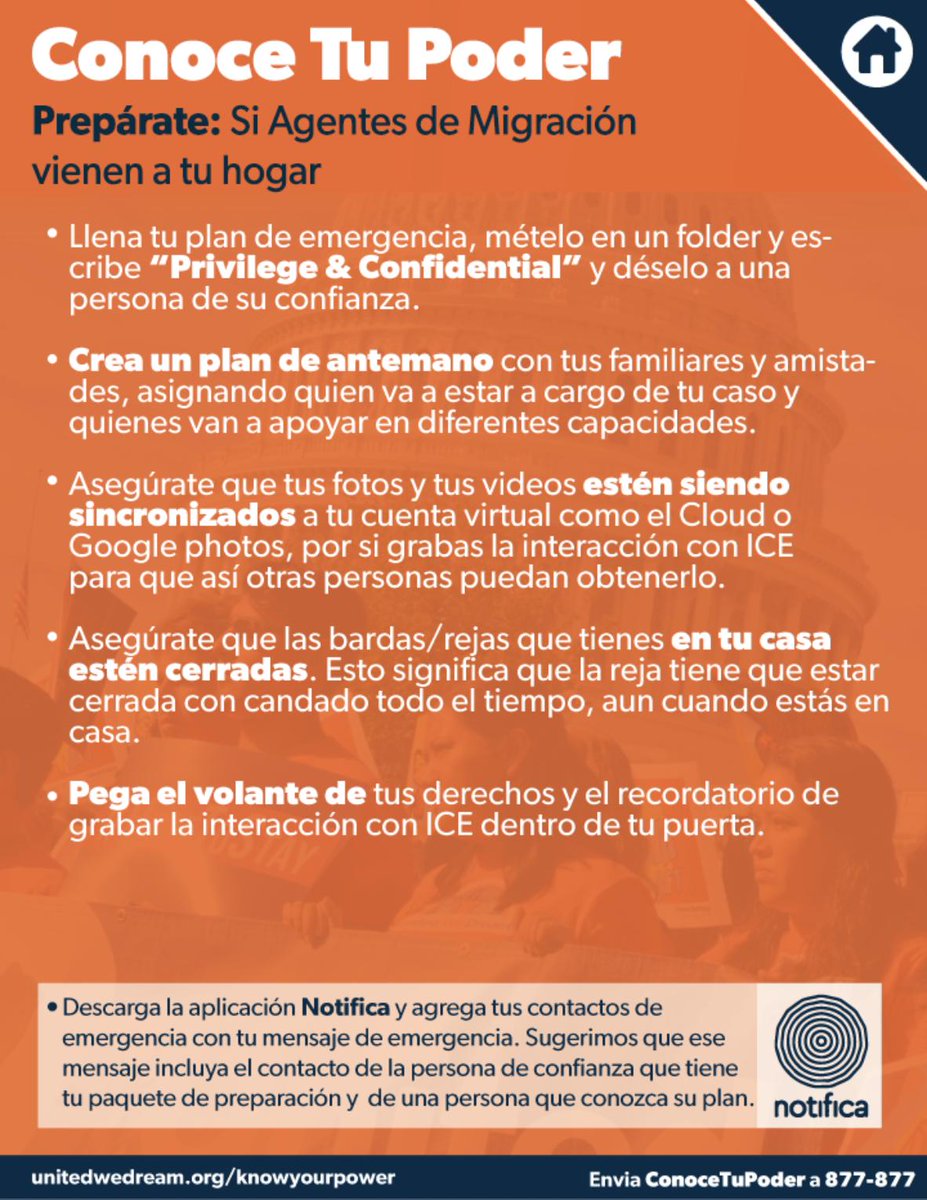 Conoce Tu Poder

Prepárate: Si Agentes de Migración vienen a tu hogar

• Llena tu plan de emergencia, mételo en un folder y escribe "Privilege & Confidential" y déselo a una persona de su confianza.

• Crea un plan de antemano con tus familiares y amistades, asignando quien va a estar a cargo de tu caso y quienes van a apoyar en diferentes capacidades.

• Asegúrate que tus fotos y tus videos estén siendo sincronizados a tu cuenta virtual como el Cloud o Google photos, por si grabas la interacción con ICE para que así otras personas puedan obtenerlo.

• Asegúrate que las bardas/rejas que tienes en tu casa estén cerradas. Esto significa que la reja tiene que estar cerrada con candado todo el tiempo, aun cuando estás en casa.

• Pega el volante de tus derechos y el recordatorio de grabar la interacción con ICE dentro de tu puerta.

• Descarga la aplicación Notifica y agrega tus contactos de emergencia con tu mensaje de emergencia. Sugerimos que ese mensaje incluya el contacto de la persona de confianza que tiene tu paquete de preparación y de una persona que conozca su plan.

notifica

unitedwedream.org/knowyourpower

Envia ConoceTuPoder a 877-877